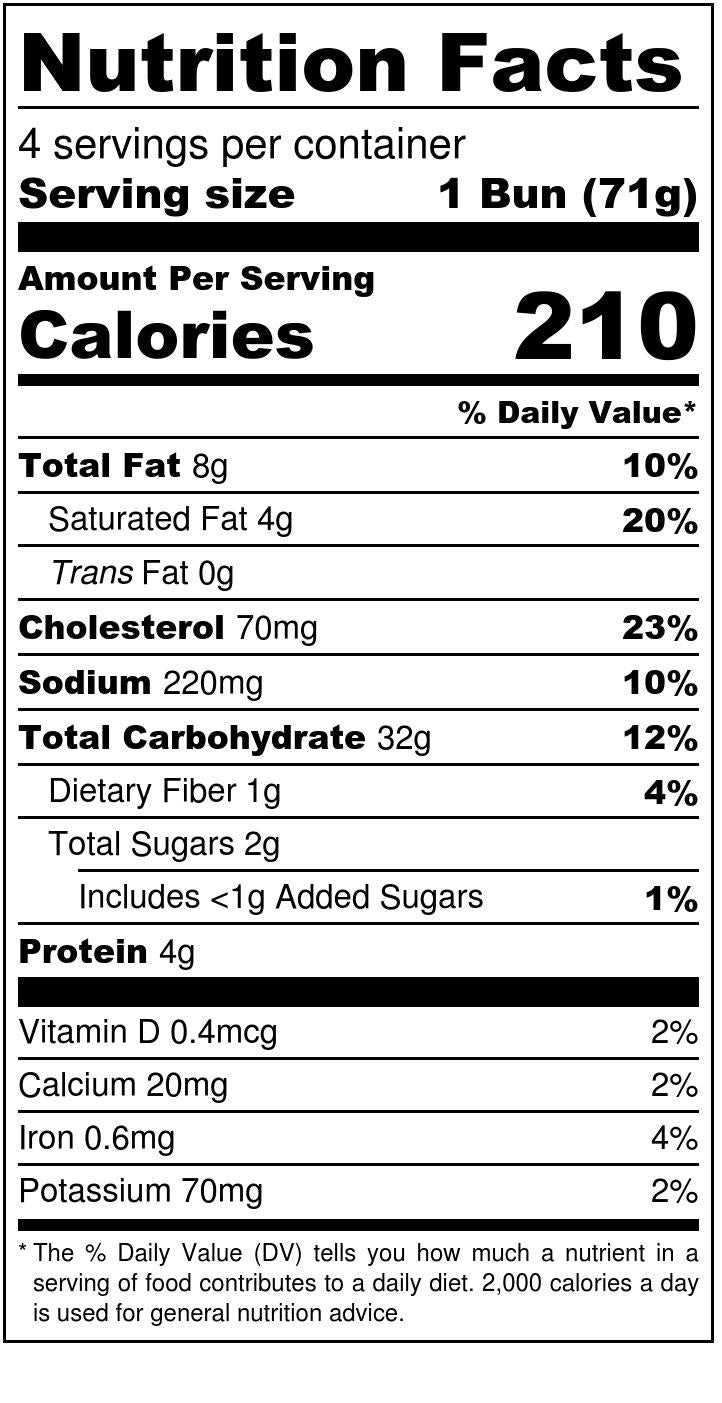 Nutrition Facts

4 servings per container
Serving size 1 Bun (71g)

Amount Per Serving
Calories 210

% Daily Value*

Total Fat 8g 10%
Saturated Fat 4g 20%
Trans Fat 0g
Cholesterol 70mg 23%
Sodium 220mg 10%
Total Carbohydrate 32g 12%
Dietary Fiber 1g 4%
Total Sugars 2g
Includes <1g Added Sugars 1%
Protein 4g

Vitamin D 0.4mcg 2%
Calcium 20mg 2%
Iron 0.6mg 4%
Potassium 70mg 2%

* The % Daily Value (DV) tells you how much a nutrient in a serving of food contributes to a daily diet. 2,000 calories a day is used for general nutrition advice.